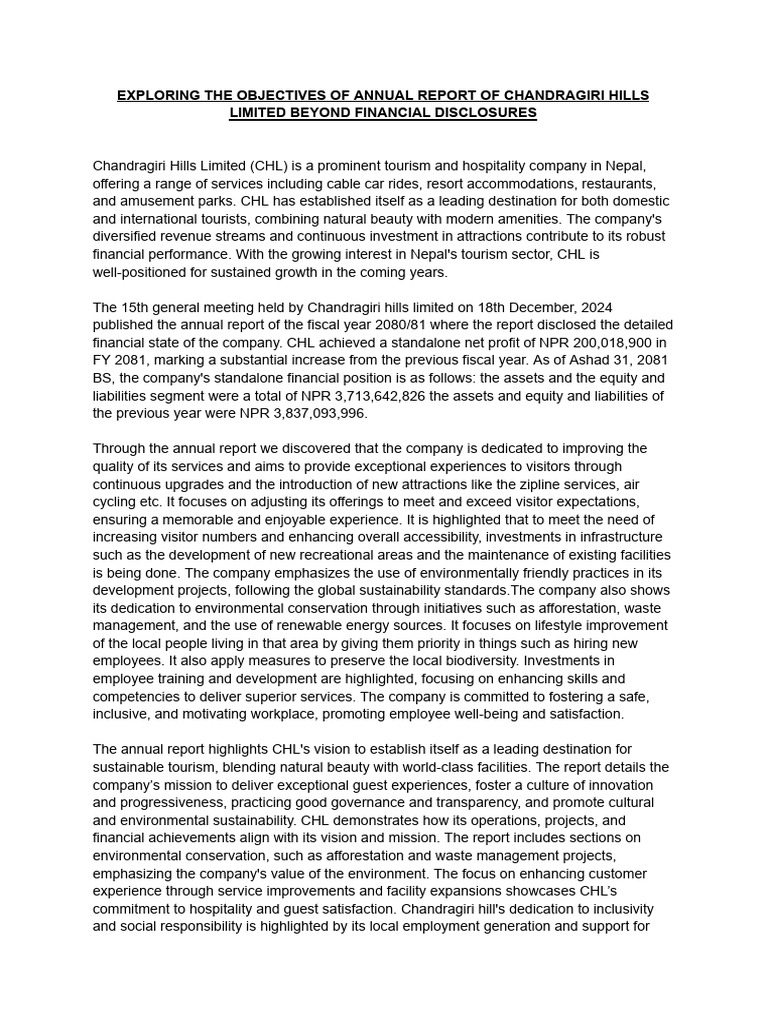 EXPLORING THE OBJECTIVES OF ANNUAL REPORT OF CHANDRAGIRI HILLS LIMITED BEYOND FINANCIAL DISCLOSURES

Chandragiri Hills Limited (CHL) is a prominent tourism and hospitality company in Nepal, offering a range of services including cable car rides, resort accommodations, restaurants, and amusement parks. CHL has established itself as a leading destination for both domestic and international tourists, combining natural beauty with modern amenities. The company's diversified revenue streams and continuous investment in attractions contribute to its robust financial performance. With the growing interest in Nepal's tourism sector, CHL is well-positioned for sustained growth in the coming years.

The 15th general meeting held by Chandragiri hills limited on 18th December, 2024 published the annual report of the fiscal year 2080/81 where the report disclosed the detailed financial state of the company. CHL achieved a standalone net profit of NPR 200,018,900 in FY 2081, marking a substantial increase from the previous fiscal year. As of Ashad 31, 2081 BS, the company's standalone financial position is as follows: the assets and the equity and liabilities segment were a total of NPR 3,713,642,826 the assets and equity and liabilities of the previous year were NPR 3,837,093,996.

Through the annual report we discovered that the company is dedicated to improving the quality of its services and aims to provide exceptional experiences to visitors through continuous upgrades and the introduction of new attractions like the zipline services, air cycling etc. It focuses on adjusting its offerings to meet and exceed visitor expectations, ensuring a memorable and enjoyable experience. It is highlighted that to meet the need of increasing visitor numbers and enhancing overall accessibility, investments in infrastructure such as the development of new recreational areas and the maintenance of existing facilities is being done. The company emphasizes the use of environmentally friendly practices in its development projects, following the global sustainability standards.The company also shows its dedication to environmental conservation through initiatives such as afforestation, waste management, and the use of renewable energy sources. It focuses on lifestyle improvement of the local people living in that area by giving them priority in things such as hiring new employees. It also apply measures to preserve the local biodiversity. Investments in employee training and development are highlighted, focusing on enhancing skills and competencies to deliver superior services. The company is committed to fostering a safe, inclusive, and motivating workplace, promoting employee well-being and satisfaction.

The annual report highlights CHL's vision to establish itself as a leading destination for sustainable tourism, blending natural beauty with world-class facilities. The report details the company's mission to deliver exceptional guest experiences, foster a culture of innovation and progressiveness, practicing good governance and transparency, and promote cultural and environmental sustainability. CHL demonstrates how its operations, projects, and financial achievements align with its vision and mission. The report includes sections on environmental conservation, such as afforestation and waste management projects, emphasizing the company's value of the environment. The focus on enhancing customer experience through service improvements and facility expansions showcases CHL's commitment to hospitality and guest satisfaction. Chandragiri hill's dedication to inclusivity and social responsibility is highlighted by its local employment generation and support for